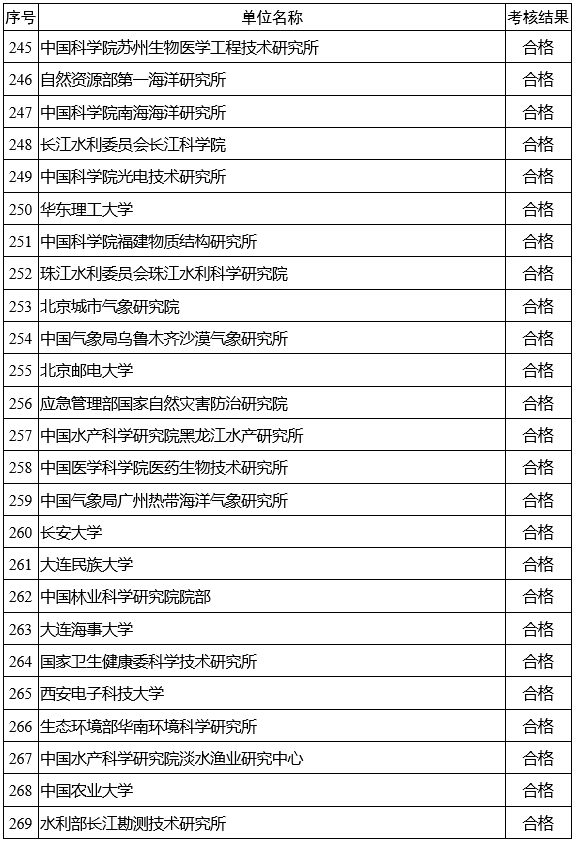 | 序号 | 单位名称 | 考核结果 |
|---|---|---|
| 245 | 中国科学院苏州生物医学工程技术研究所 | 合格 |
| 246 | 自然资源部第一海洋研究所 | 合格 |
| 247 | 中国科学院南海海洋研究所 | 合格 |
| 248 | 长江水利委员会长江科学院 | 合格 |
| 249 | 中国科学院光电技术研究所 | 合格 |
| 250 | 华东理工大学 | 合格 |
| 251 | 中国科学院福建物质结构研究所 | 合格 |
| 252 | 珠江水利委员会珠江水利科学研究院 | 合格 |
| 253 | 北京城市气象研究院 | 合格 |
| 254 | 中国气象局乌鲁木齐沙漠气象研究所 | 合格 |
| 255 | 北京邮电大学 | 合格 |
| 256 | 应急管理部国家自然灾害防治研究院 | 合格 |
| 257 | 中国水产科学研究院黑龙江水产研究所 | 合格 |
| 258 | 中国医学科学院医药生物技术研究所 | 合格 |
| 259 | 中国气象局广州热带海洋气象研究所 | 合格 |
| 260 | 长安大学 | 合格 |
| 261 | 大连民族大学 | 合格 |
| 262 | 中国林业科学研究院院部 | 合格 |
| 263 | 大连海事大学 | 合格 |
| 264 | 国家卫生健康委科学技术研究所 | 合格 |
| 265 | 西安电子科技大学 | 合格 |
| 266 | 生态环境部华南环境科学研究所 | 合格 |
| 267 | 中国水产科学研究院淡水渔业研究中心 | 合格 |
| 268 | 中国农业大学 | 合格 |
| 269 | 水利部长江勘测技术研究所 | 合格 |